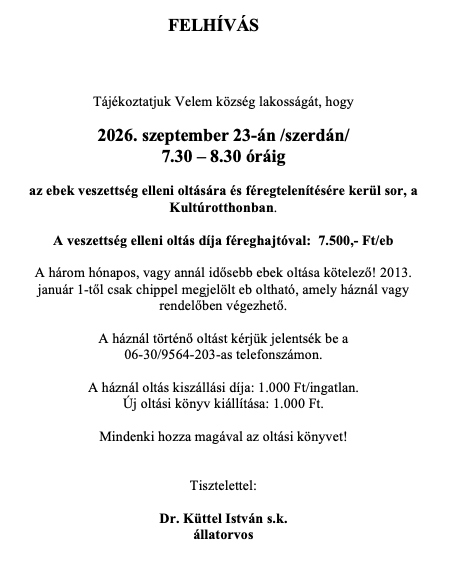 FELHÍVÁS

Tájékoztatjuk Velem község lakosságát, hogy

2026. szeptember 23-án /szerdán/
7.30 – 8.30 óráig

az ebek veszettség elleni oltására és féregtelenítésére kerül sor, a Kultúrotthonban.

A veszettség elleni oltás díja féreghajtóval: 7.500,- Ft/eb

A három hónapos, vagy annál idősebb ebek oltása kötelező! 2013. január 1-től csak chippel megjelölt eb oltható, amely háznál vagy rendelőben végezhető.

A háznál történő oltást kérjük jelentsék be a 06-30/9564-203-as telefonszámon.

A háznál oltás kiszállási díja: 1.000 Ft/ingatlan.
Új oltási könyv kiállítása: 1.000 Ft.

Mindenki hozza magával az oltási könyvet!

Tisztelettel:

Dr. Küttel István s.k.
állatorvos